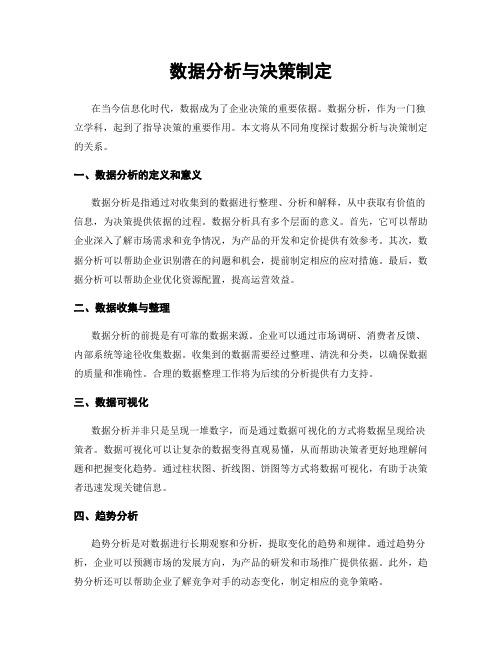 数据分析与决策制定

在当今信息化时代，数据成为了企业决策的重要依据。数据分析，作为一门独立学科，起到了指导决策的重要作用。本文将从不同角度探讨数据分析与决策制定的关系。

一、数据分析的定义和意义

数据分析是指通过对收集到的数据进行整理、分析和解释，从中获取有价值的信息，为决策提供依据的过程。数据分析具有多个层面的意义。首先，它可以帮助企业深入了解市场需求和竞争情况，为产品的开发和定价提供有效参考。其次，数据分析可以帮助企业识别潜在的问题和机会，提前制定相应的应对措施。最后，数据分析可以帮助企业优化资源配置，提高运营效益。

二、数据收集与整理

数据分析的前提是有可靠的数据来源。企业可以通过市场调研、消费者反馈、内部系统等途径收集数据。收集到的数据需要经过整理、清洗和分类，以确保数据的质量和准确性。合理的数据整理工作将为后续的分析提供有力支持。

三、数据可视化

数据分析并非只是呈现一堆数字，而是通过数据可视化的方式将数据呈现给决策者。数据可视化可以让复杂的数据变得直观易懂，从而帮助决策者更好地理解问题和把握变化趋势。通过柱状图、折线图、饼图等方式将数据可视化，有助于决策者迅速发现关键信息。

四、趋势分析

趋势分析是对数据进行长期观察和分析，提取变化的趋势和规律。通过趋势分析，企业可以预测市场的发展方向，为产品的研发和市场推广提供依据。此外，趋势分析还可以帮助企业了解竞争对手的动态变化，制定相应的竞争策略。